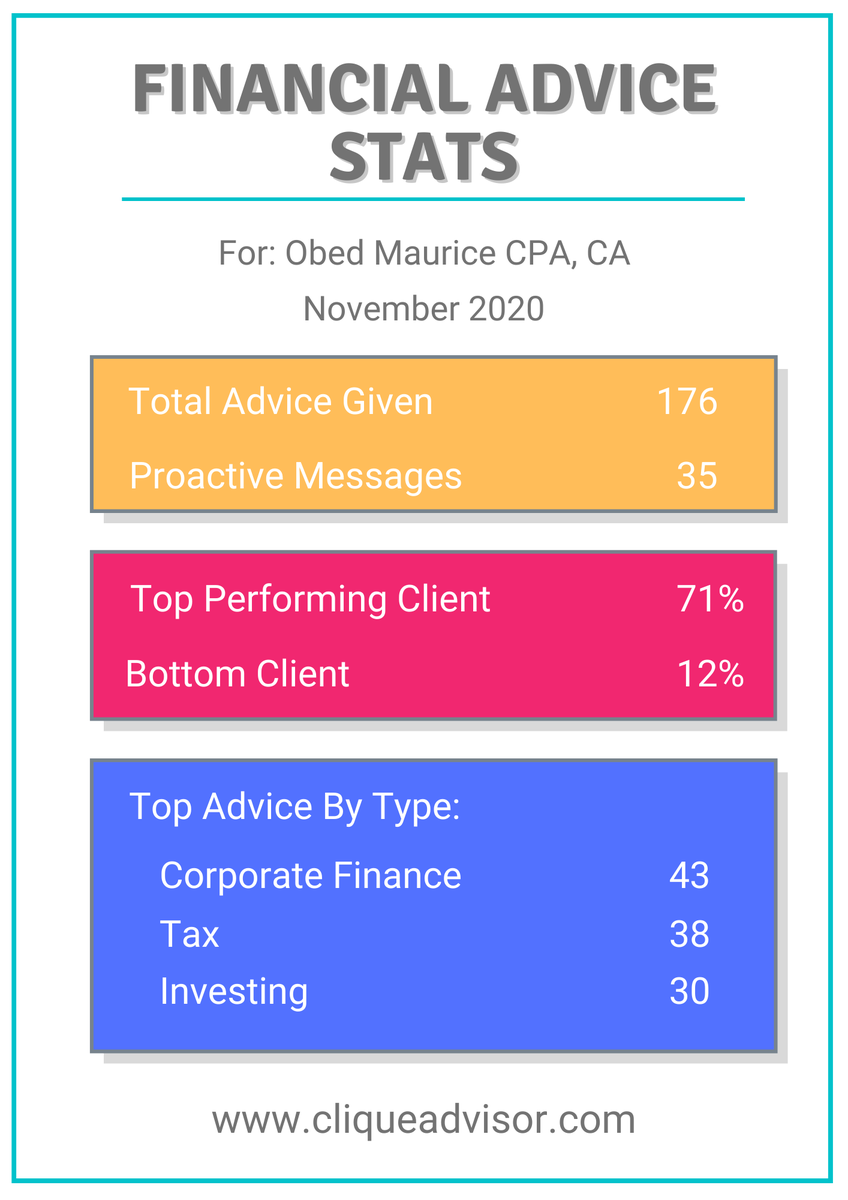 FINANCIAL ADVICE STATS

For: Obed Maurice CPA, CA
November 2020

Total Advice Given 176
Proactive Messages 35

Top Performing Client 71%
Bottom Client 12%

Top Advice By Type:
Corporate Finance 43
Tax 38
Investing 30

www.cliqueadvisor.com